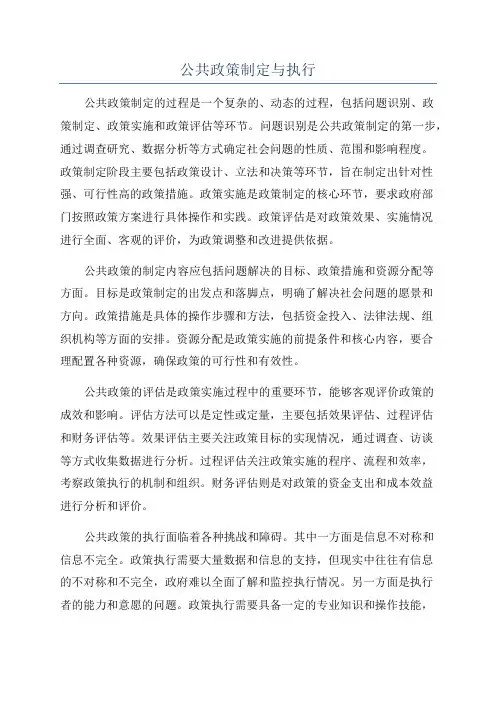 公共政策制定与执行

公共政策制定的过程是一个复杂的、动态的过程，包括问题识别、政策制定、政策实施和政策评估等环节。问题识别是公共政策制定的第一步，通过调查研究、数据分析等方式确定社会问题的性质、范围和影响程度。政策制定阶段主要包括政策设计、立法和决策等环节，旨在制定出针对性强、可行性高的政策措施。政策实施是政策制定的核心环节，要求政府部门按照政策方案进行具体操作和实践。政策评估是对政策效果、实施情况进行全面、客观的评价，为政策调整和改进提供依据。

公共政策的制定内容应包括问题解决的目标、政策措施和资源分配等方面。目标是政策制定的出发点和落脚点，明确了解决社会问题的愿景和方向。政策措施是具体的操作步骤和方法，包括资金投入、法律法规、组织机构等方面的安排。资源分配是政策实施的前提条件和核心内容，要合理配置各种资源，确保政策的可行性和有效性。

公共政策的评估是政策实施过程中的重要环节，能够客观评价政策的成效和影响。评估方法可以是定性或定量，主要包括效果评估、过程评估和财务评估等。效果评估主要关注政策目标的实现情况，通过调查、访谈等方式收集数据进行分析。过程评估关注政策实施的程序、流程和效率，考察政策执行的机制和组织。财务评估则是对政策的资金支出和成本效益进行分析和评价。

公共政策的执行面临着各种挑战和障碍。其中一方面是信息不对称和信息不完全。政策执行需要大量数据和信息的支持，但现实中往往有信息的不对称和不完全，政府难以全面了解和监控执行情况。另一方面是执行者的能力和意愿的问题。政策执行需要具备一定的专业知识和操作技能，